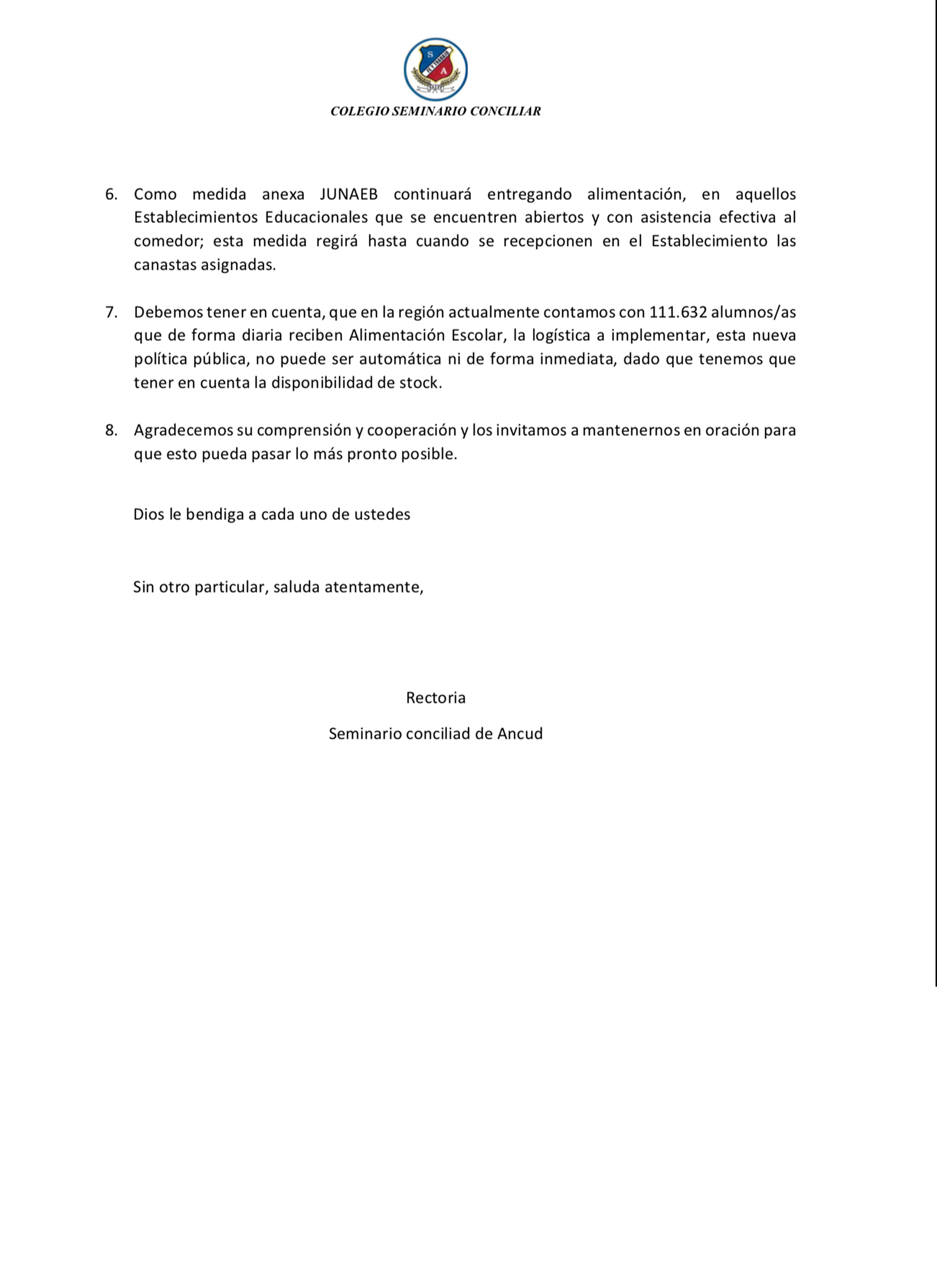 S
A

COLEGIO SEMINARIO CONCILIAR

6. Como medida anexa JUNAEB continuará entregando alimentación, en aquellos Establecimientos Educacionales que se encuentren abiertos y con asistencia efectiva al comedor; esta medida regirá hasta cuando se recepcionen en el Establecimiento las canastas asignadas.

7. Debemos tener en cuenta, que en la región actualmente contamos con 111.632 alumnos/as que de forma diaria reciben Alimentación Escolar, la logística a implementar, esta nueva política pública, no puede ser automática ni de forma inmediata, dado que tenemos que tener en cuenta la disponibilidad de stock.

8. Agradecemos su comprensión y cooperación y los invitamos a mantenernos en oración para que esto pueda pasar lo más pronto posible.

Dios le bendiga a cada uno de ustedes

Sin otro particular, saluda atentamente,

Rectoria

Seminario conciliad de Ancud